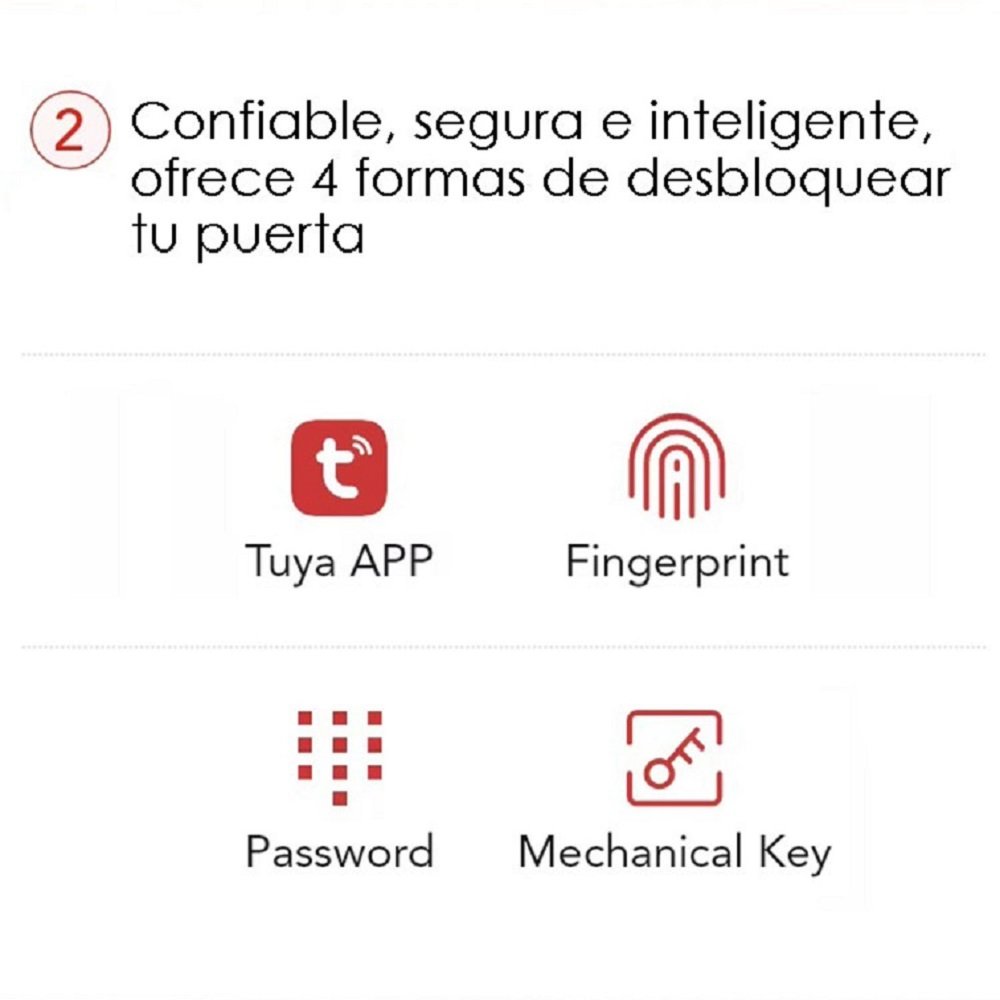 2 Confiable, segura e inteligente, ofrece 4 formas de desbloquear tu puerta

Tuya APP

Fingerprint

Password

Mechanical Key